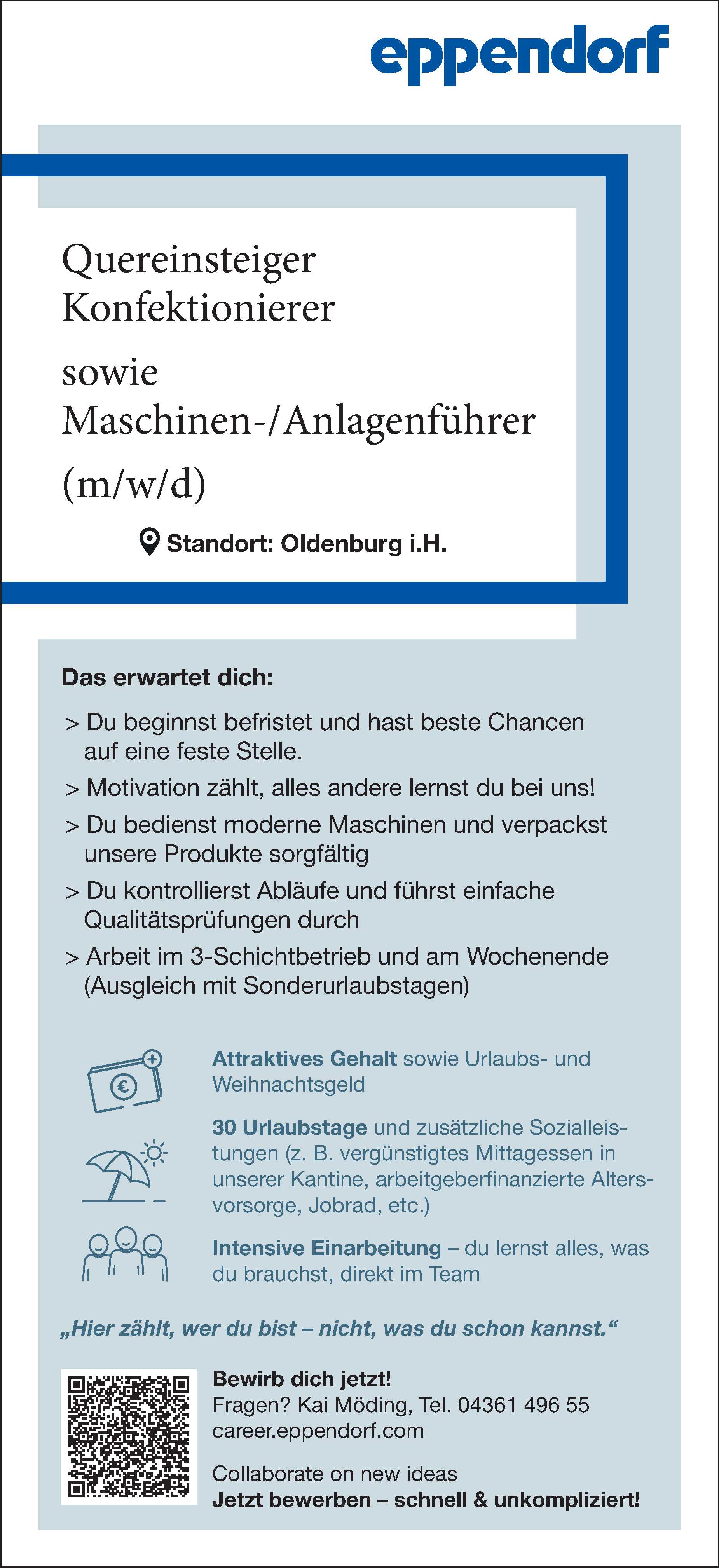 eppendorf

Quereinsteiger Konfektionierer

sowie Maschinen-/Anlagenführer

(m/w/d)

Standort: Oldenburg i.H.

Das erwartet dich:

> Du beginnst befristet und hast beste Chancen auf eine feste Stelle.

> Motivation zählt, alles andere lernst du bei uns!

> Du bedienst moderne Maschinen und verpackst unsere Produkte sorgfältig

> Du kontrollierst Abläufe und führst einfache Qualitätsprüfungen durch

> Arbeit im 3-Schichtbetrieb und am Wochenende (Ausgleich mit Sonderurlaubstagen)

Attraktives Gehalt sowie Urlaubs- und Weihnachtsgeld

30 Urlaubstage und zusätzliche Sozialleistungen (z. B. vergünstigtes Mittagessen in unserer Kantine, arbeitgeberfinanzierte Altersvorsorge, Jobrad, etc.)

Intensive Einarbeitung – du lernst alles, was du brauchst, direkt im Team

„Hier zählt, wer du bist – nicht, was du schon kannst.“

Bewirb dich jetzt!
Fragen? Kai Möding, Tel. 04361 496 55
career.eppendorf.com

Collaborate on new ideas
Jetzt bewerben – schnell & unkompliziert!